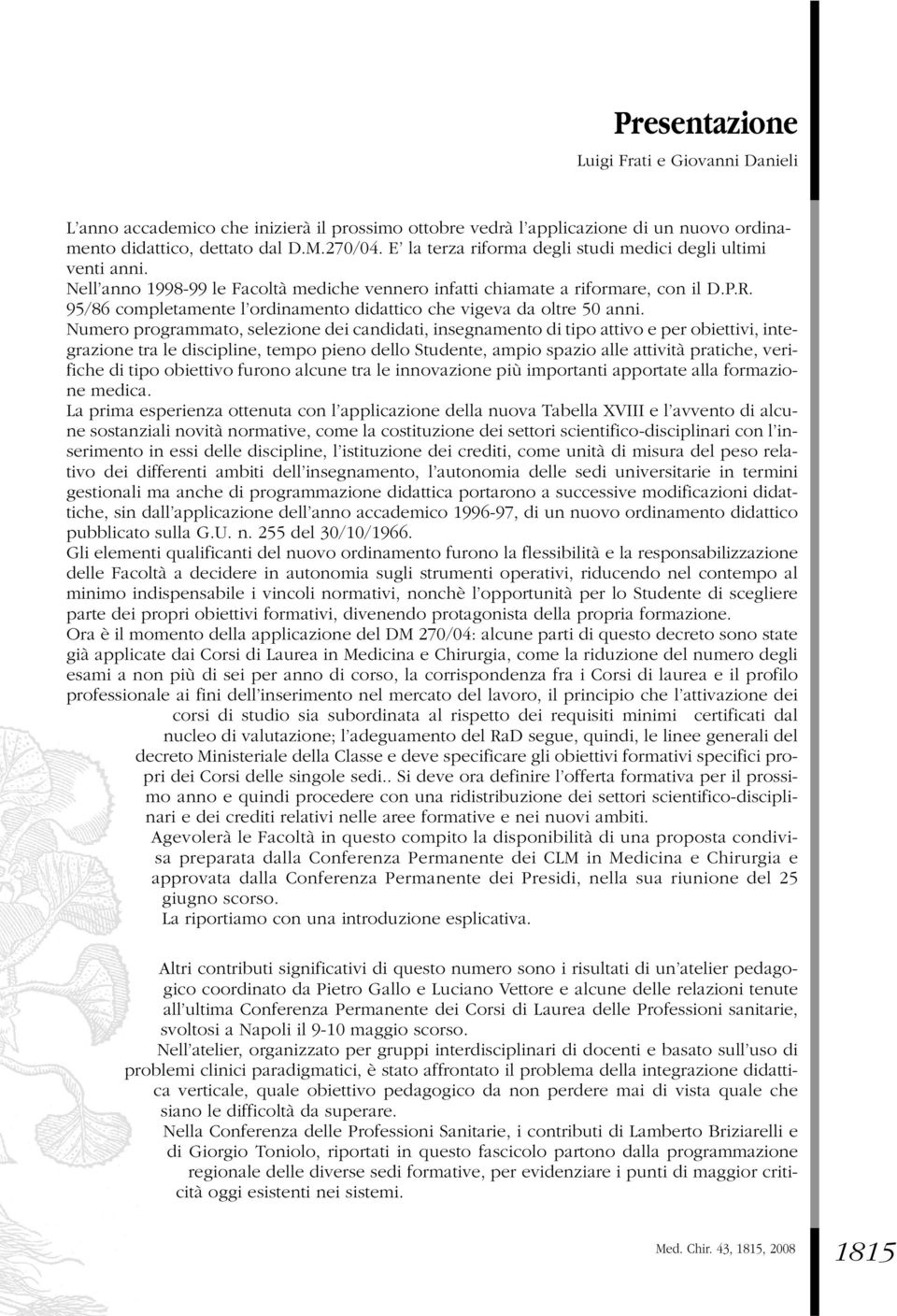 Presentazione

Luigi Frati e Giovanni Danieli

L'anno accademico che inizierà il prossimo ottobre vedrà l'applicazione di un nuovo ordinamento didattico, dettato dal D.M.270/04. E' la terza riforma degli studi medici degli ultimi venti anni.
Nell'anno 1998-99 le Facoltà mediche vennero infatti chiamate a riformare, con il D.P.R. 95/86 completamente l'ordinamento didattico che vigeva da oltre 50 anni.
Numero programmato, selezione dei candidati, insegnamento di tipo attivo e per obiettivi, integrazione tra le discipline, tempo pieno dello Studente, ampio spazio alle attività pratiche, verifiche di tipo obiettivo furono alcune tra le innovazione più importanti apportate alla formazione medica.
La prima esperienza ottenuta con l'applicazione della nuova Tabella XVIII e l'avvento di alcune sostanziali novità normative, come la costituzione dei settori scientifico-disciplinari con l'inserimento in essi delle discipline, l'istituzione dei crediti, come unità di misura del peso relativo dei differenti ambiti dell'insegnamento, l'autonomia delle sedi universitarie in termini gestionali ma anche di programmazione didattica portarono a successive modificazioni didattiche, sin dall'applicazione dell'anno accademico 1996-97, di un nuovo ordinamento didattico pubblicato sulla G.U. n. 255 del 30/10/1966.
Gli elementi qualificanti del nuovo ordinamento furono la flessibilità e la responsabilizzazione delle Facoltà a decidere in autonomia sugli strumenti operativi, riducendo nel contempo al minimo indispensabile i vincoli normativi, nonchè l'opportunità per lo Studente di scegliere parte dei propri obiettivi formativi, divenendo protagonista della propria formazione.
Ora è il momento della applicazione del DM 270/04: alcune parti di questo decreto sono state già applicate dai Corsi di Laurea in Medicina e Chirurgia, come la riduzione del numero degli esami a non più di sei per anno di corso, la corrispondenza fra i Corsi di laurea e il profilo professionale ai fini dell'inserimento nel mercato del lavoro, il principio che l'attivazione dei corsi di studio sia subordinata al rispetto dei requisiti minimi certificati dal nucleo di valutazione; l'adeguamento del RaD segue, quindi, le linee generali del decreto Ministeriale della Classe e deve specificare gli obiettivi formativi specifici propri dei Corsi delle singole sedi.. Si deve ora definire l'offerta formativa per il prossimo anno e quindi procedere con una ridistribuzione dei settori scientifico-disciplinari e dei crediti relativi nelle aree formative e nei nuovi ambiti.
Agevolerà le Facoltà in questo compito la disponibilità di una proposta condivisa preparata dalla Conferenza Permanente dei CLM in Medicina e Chirurgia e approvata dalla Conferenza Permanente dei Presidi, nella sua riunione del 25 giugno scorso.
La riportiamo con una introduzione esplicativa.

Altri contributi significativi di questo numero sono i risultati di un'atelier pedagogico coordinato da Pietro Gallo e Luciano Vettore e alcune delle relazioni tenute all'ultima Conferenza Permanente dei Corsi di Laurea delle Professioni sanitarie, svoltosi a Napoli il 9-10 maggio scorso.
Nell'atelier, organizzato per gruppi interdisciplinari di docenti e basato sull'uso di problemi clinici paradigmatici, è stato affrontato il problema della integrazione didattica verticale, quale obiettivo pedagogico da non perdere mai di vista quale che siano le difficoltà da superare.
Nella Conferenza delle Professioni Sanitarie, i contributi di Lamberto Briziarelli e di Giorgio Toniolo, riportati in questo fascicolo partono dalla programmazione regionale delle diverse sedi formative, per evidenziare i punti di maggior criticità oggi esistenti nei sistemi.

Med. Chir. 43, 1815, 2008

1815